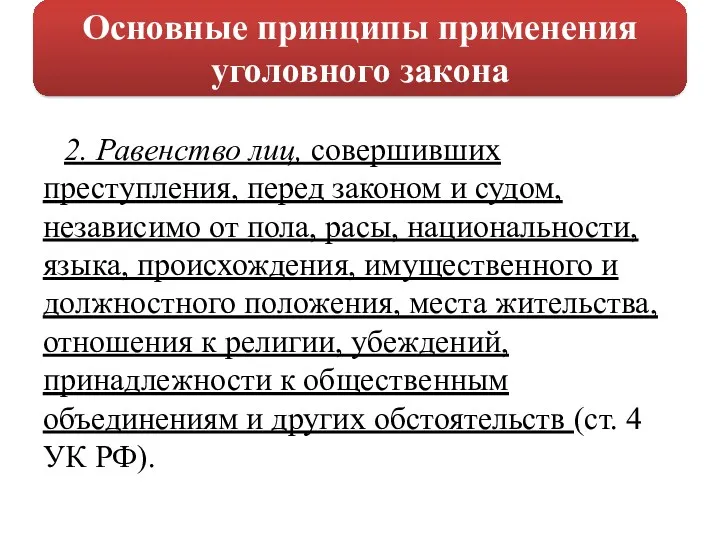 Основные принципы применения уголовного закона

2. Равенство лиц, совершивших преступления, перед законом и судом, независимо от пола, расы, национальности, языка, происхождения, имущественного и должностного положения, места жительства, отношения к религии, убеждений, принадлежности к общественным объединениям и других обстоятельств (ст. 4 УК РФ).